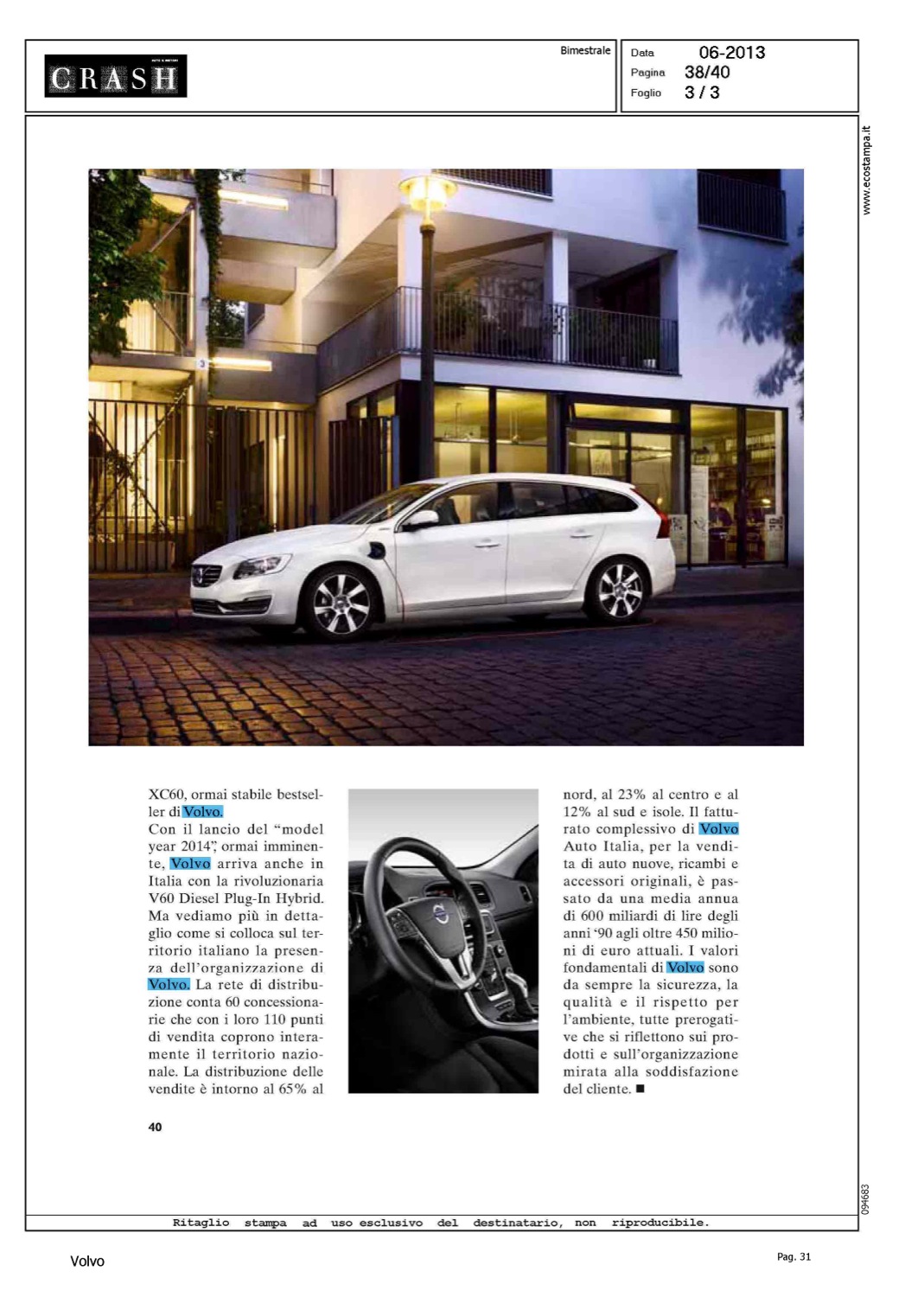 CRASH

Bimestrale

Data 06-2013
Pagina 38/40
Foglio 3 / 3

www.ecostampa.it

XC60, ormai stabile bestseller di Volvo.
Con il lancio del "model year 2014", ormai imminente, Volvo arriva anche in Italia con la rivoluzionaria V60 Diesel Plug-In Hybrid. Ma vediamo più in dettaglio come si colloca sul territorio italiano la presenza dell'organizzazione di Volvo. La rete di distribuzione conta 60 concessionarie che con i loro 110 punti di vendita coprono interamente il territorio nazionale. La distribuzione delle vendite è intorno al 65% al nord, al 23% al centro e al 12% al sud e isole. Il fatturato complessivo di Volvo Auto Italia, per la vendita di auto nuove, ricambi e accessori originali, è passato da una media annua di 600 miliardi di lire degli anni '90 agli oltre 450 milioni di euro attuali. I valori fondamentali di Volvo sono da sempre la sicurezza, la qualità e il rispetto per l'ambiente, tutte prerogative che si riflettono sui prodotti e sull'organizzazione mirata alla soddisfazione del cliente. ■

40

094683

Ritaglio stampa ad uso esclusivo del destinatario, non riproducibile.

Volvo

Pag. 31